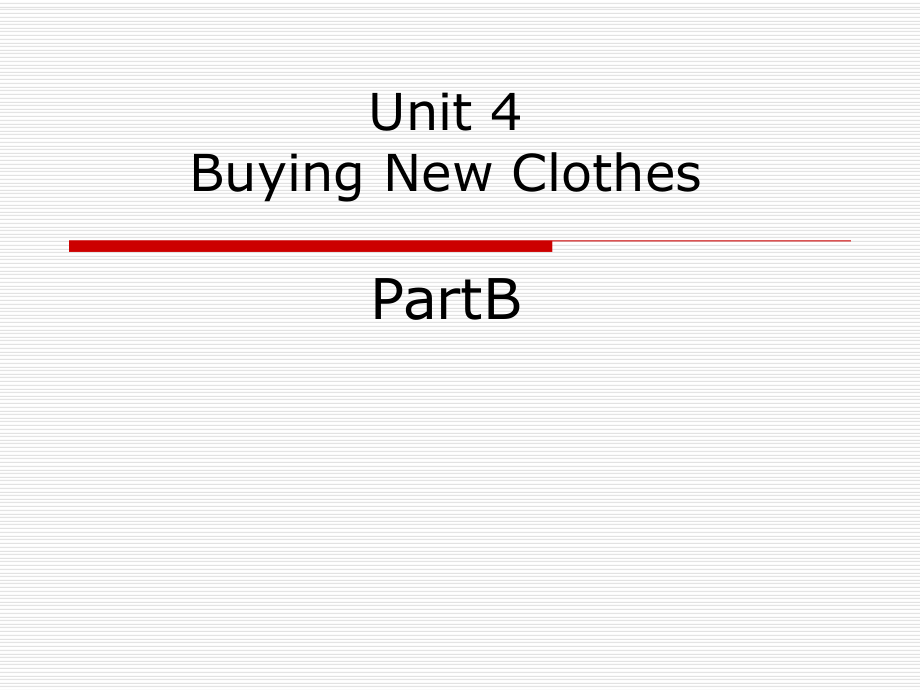 Unit 4
Buying New Clothes

PartB